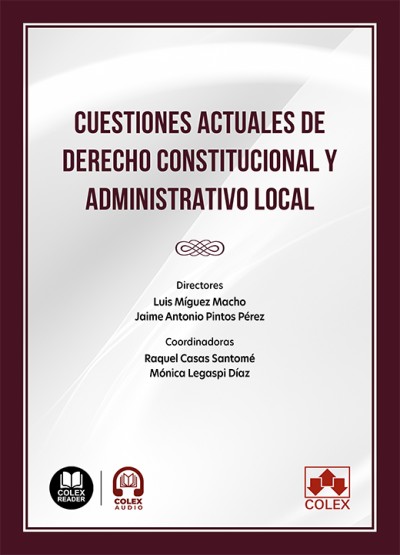 CUESTIONES ACTUALES DE DERECHO CONSTITUCIONAL Y ADMINISTRATIVO LOCAL

Directores
Luis Míguez Macho
Jaime Antonio Pintos Pérez

Coordinadoras
Raquel Casas Santomé
Mónica Legaspi Díaz

COLEX READER

COLEX AUDIO

COLEX